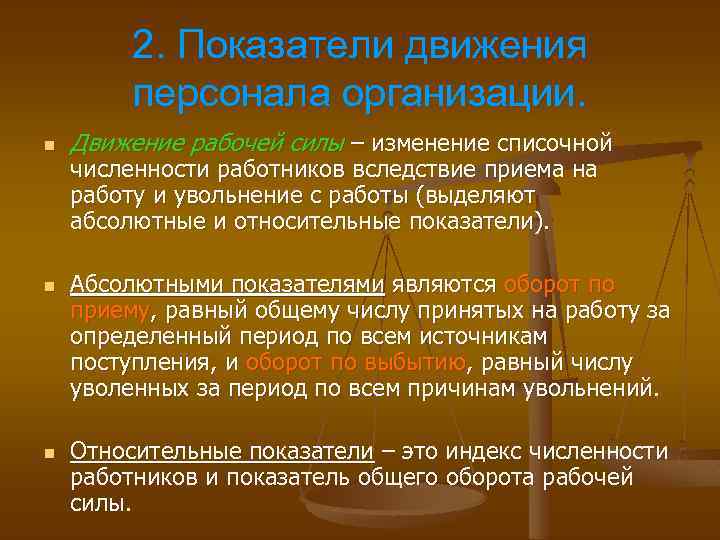 2. Показатели движения персонала организации.

Движение рабочей силы – изменение списочной численности работников вследствие приема на работу и увольнение с работы (выделяют абсолютные и относительные показатели).

Абсолютными показателями являются оборот по приему, равный общему числу принятых на работу за определенный период по всем источникам поступления, и оборот по выбытию, равный числу уволенных за период по всем причинам увольнений.

Относительные показатели – это индекс численности работников и показатель общего оборота рабочей силы.